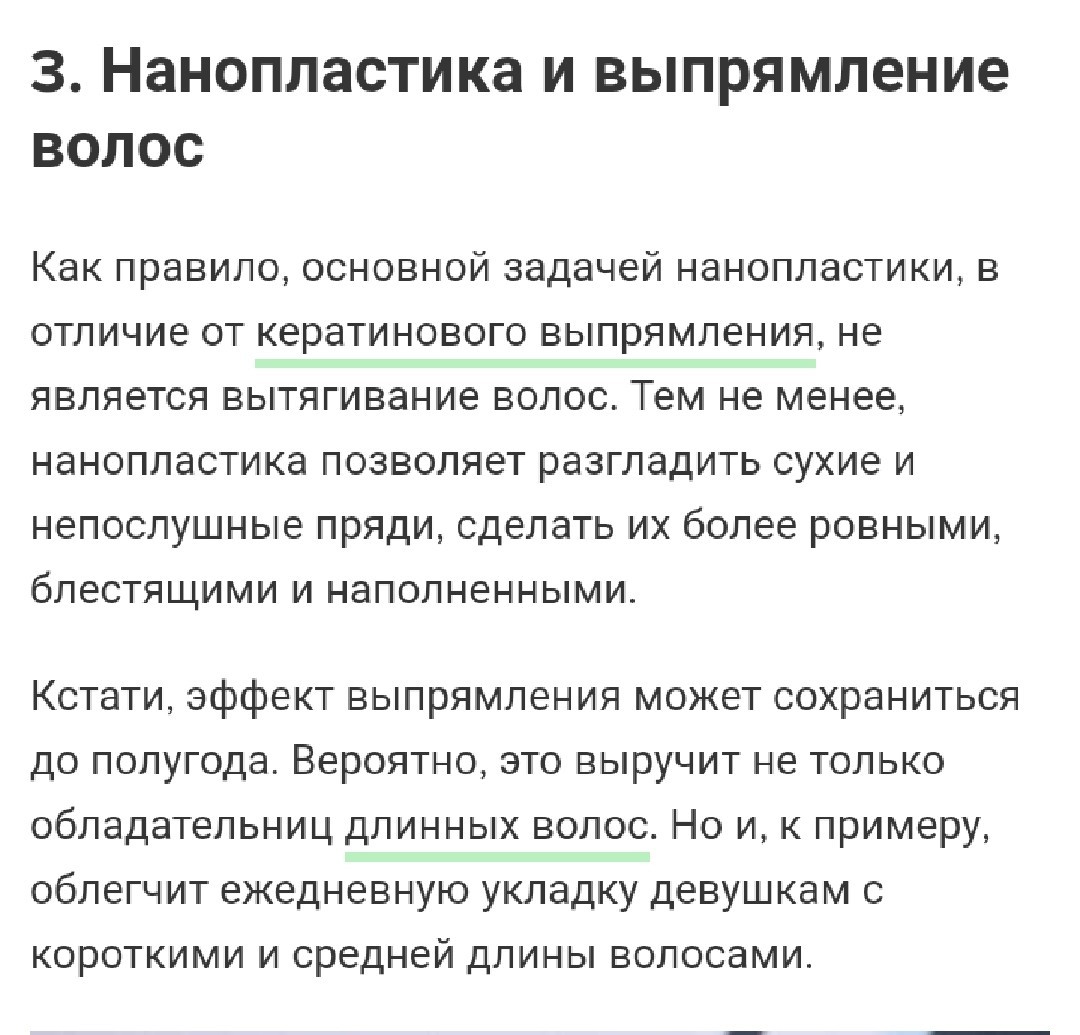 3. Нанопластика и выпрямление волос

Как правило, основной задачей нанопластики, в отличие от кератинового выпрямления, не является вытягивание волос. Тем не менее, нанопластика позволяет разгладить сухие и непослушные пряди, сделать их более ровными, блестящими и наполненными.

Кстати, эффект выпрямления может сохраниться до полугода. Вероятно, это выручит не только обладательниц длинных волос. Но и, к примеру, облегчит ежедневную укладку девушкам с короткими и средней длины волосами.